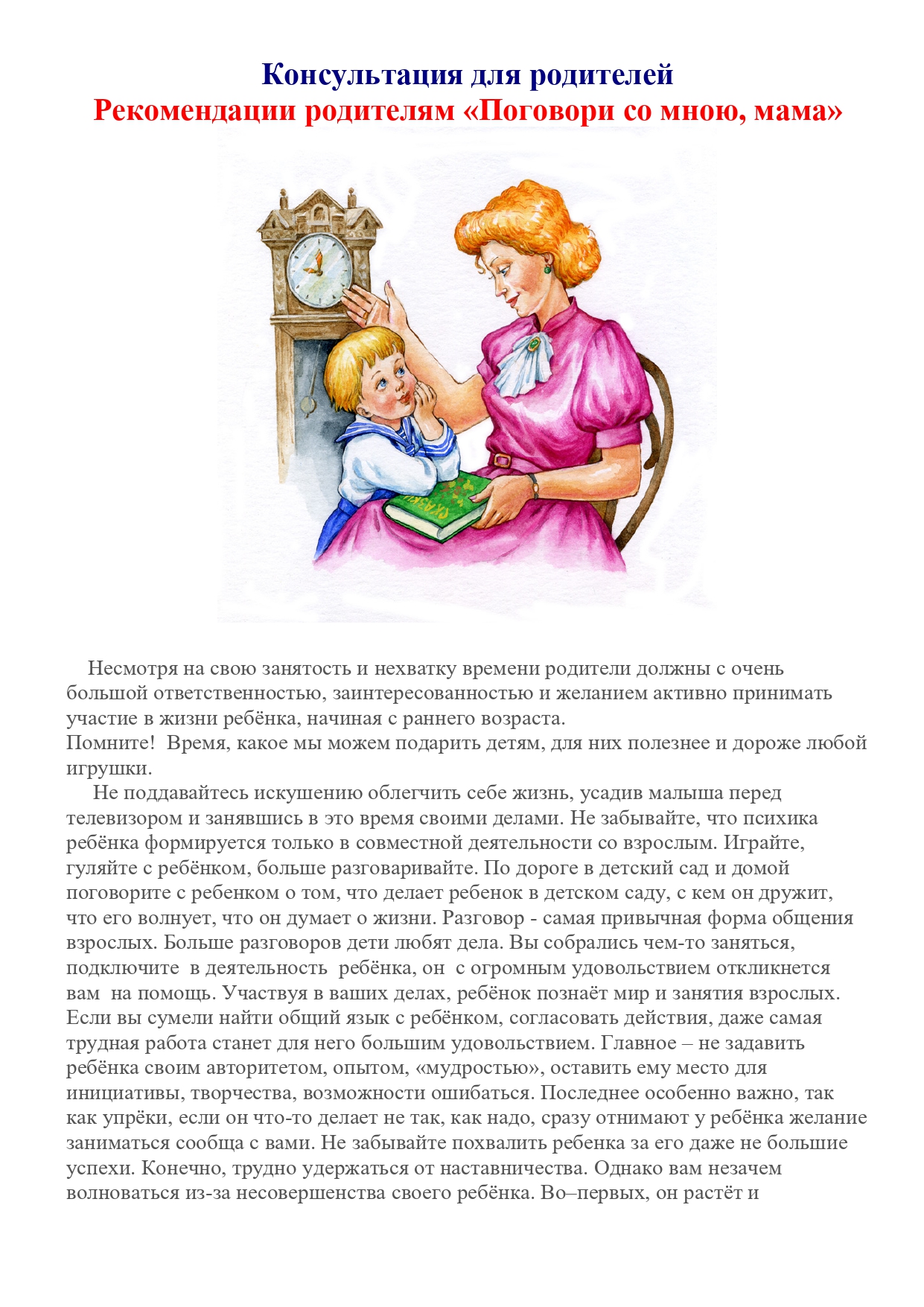 Консультация для родителей
Рекомендации родителям «Поговори со мною, мама»

СКАЗКИ

Несмотря на свою занятость и нехватку времени родители должны с очень большой ответственностью, заинтересованностью и желанием активно принимать участие в жизни ребёнка, начиная с раннего возраста.
Помните! Время, какое мы можем подарить детям, для них полезнее и дороже любой игрушки.

Не поддавайтесь искушению облегчить себе жизнь, усадив малыша перед телевизором и занявшись в это время своими делами. Не забывайте, что психика ребёнка формируется только в совместной деятельности со взрослым. Играйте, гуляйте с ребёнком, больше разговаривайте. По дороге в детский сад и домой поговорите с ребенком о том, что делает ребенок в детском саду, с кем он дружит, что его волнует, что он думает о жизни. Разговор - самая привычная форма общения взрослых. Больше разговоров дети любят дела. Вы собрались чем-то заняться, подключите в деятельность ребёнка, он с огромным удовольствием откликнется вам на помощь. Участвуя в ваших делах, ребёнок познаёт мир и занятия взрослых. Если вы сумели найти общий язык с ребёнком, согласовать действия, даже самая трудная работа станет для него большим удовольствием. Главное – не задавить ребёнка своим авторитетом, опытом, «мудростью», оставить ему место для инициативы, творчества, возможности ошибаться. Последнее особенно важно, так как упрёки, если он что-то делает не так, как надо, сразу отнимают у ребёнка желание заниматься сообща с вами. Не забывайте похвалить ребенка за его даже не большие успехи. Конечно, трудно удержаться от наставничества. Однако вам незачем волноваться из-за несовершенства своего ребёнка. Во–первых, он растёт и